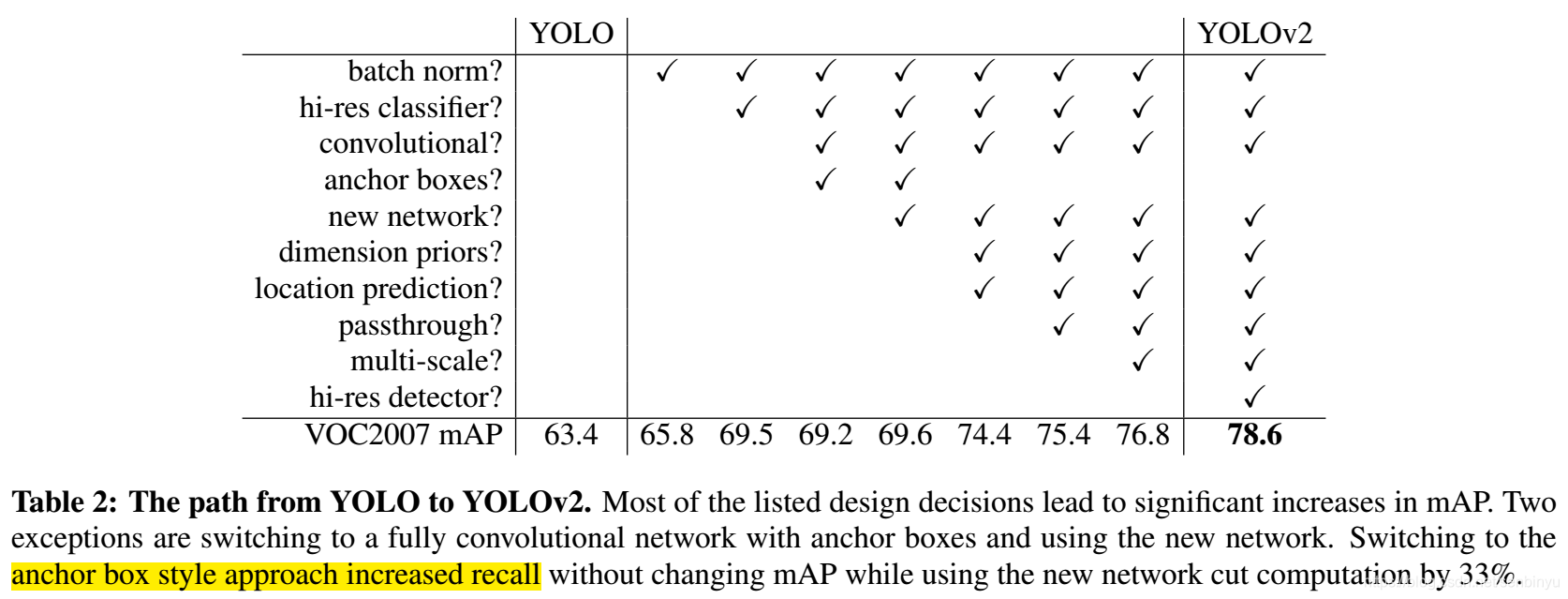 |  | YOLO |  |  |  |  |  |  |  | YOLOv2 |
|---|---|---|---|---|---|---|---|---|---|
| batch norm? |  | ✓ | ✓ | ✓ | ✓ | ✓ | ✓ | ✓ | ✓ |
| hi-res classifier? |  |  | ✓ | ✓ | ✓ | ✓ | ✓ | ✓ | ✓ |
| convolutional? |  |  |  | ✓ | ✓ | ✓ | ✓ | ✓ | ✓ |
| anchor boxes? |  |  |  | ✓ | ✓ |  |  |  |  |
| new network? |  |  |  |  | ✓ | ✓ | ✓ | ✓ | ✓ |
| dimension priors? |  |  |  |  |  | ✓ | ✓ | ✓ | ✓ |
| location prediction? |  |  |  |  |  | ✓ | ✓ | ✓ | ✓ |
| passthrough? |  |  |  |  |  |  | ✓ | ✓ | ✓ |
| multi-scale? |  |  |  |  |  |  |  | ✓ | ✓ |
| hi-res detector? |  |  |  |  |  |  |  |  | ✓ |
| VOC2007 mAP | 63.4 | 65.8 | 69.5 | 69.2 | 69.6 | 74.4 | 75.4 | 76.8 | 78.6 |

Table 2: The path from YOLO to YOLOv2. Most of the listed design decisions lead to significant increases in mAP. Two exceptions are switching to a fully convolutional network with anchor boxes and using the new network. Switching to the anchor box style approach increased recall without changing mAP while using the new network cut computation by 33%.